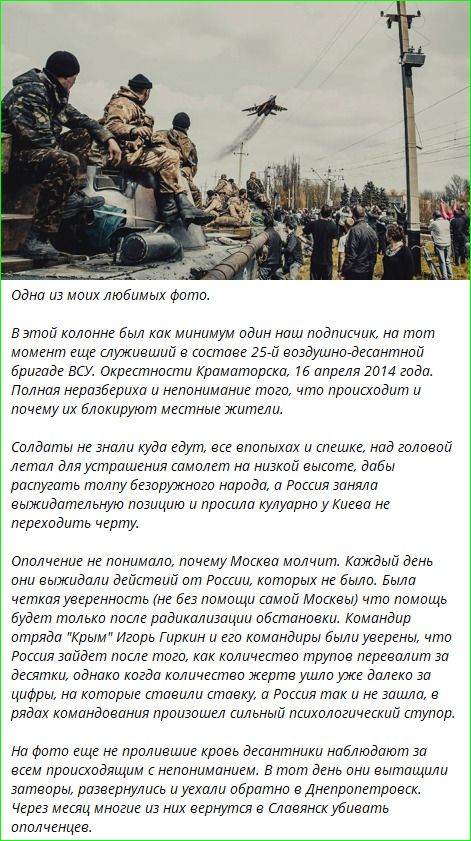 Одна из моих любимых фото.

В этой колонне был как минимум один наш подписчик, на тот момент еще служивший в составе 25-й воздушно-десантной бригаде ВСУ. Окрестности Краматорска, 16 апреля 2014 года. Полная неразбериха и непонимание того, что происходит и почему их блокируют местные жители.

Солдаты не знали куда едут, все впопыхах и спешке, над головой летал для устрашения самолет на низкой высоте, дабы распугать толпу безоружного народа, а Россия заняла выжидательную позицию и просила кулуарно у Киева не переходить черту.

Ополчение не понимало, почему Москва молчит. Каждый день они выжидали действий от России, которых не было. Была четкая уверенность (не без помощи самой Москвы) что помощь будет только после радикализации обстановки. Командир отряда "Крым" Игорь Гиркин и его командиры были уверены, что Россия зайдет после того, как количество трупов перевалит за десятки, однако когда количество жертв ушло уже далеко за цифры, на которые ставили ставку, а Россия так и не зашла, в рядах командования произошел сильный психологический ступор.

На фото еще не пролившие кровь десантники наблюдают за всем происходящим с непониманием. В тот день они вытащили затворы, развернулись и уехали обратно в Днепропетровск. Через месяц многие из них вернутся в Славянск убивать ополченцев.